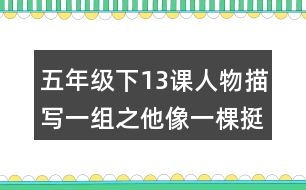 五年级下13课人物描写一组之他像一棵挺